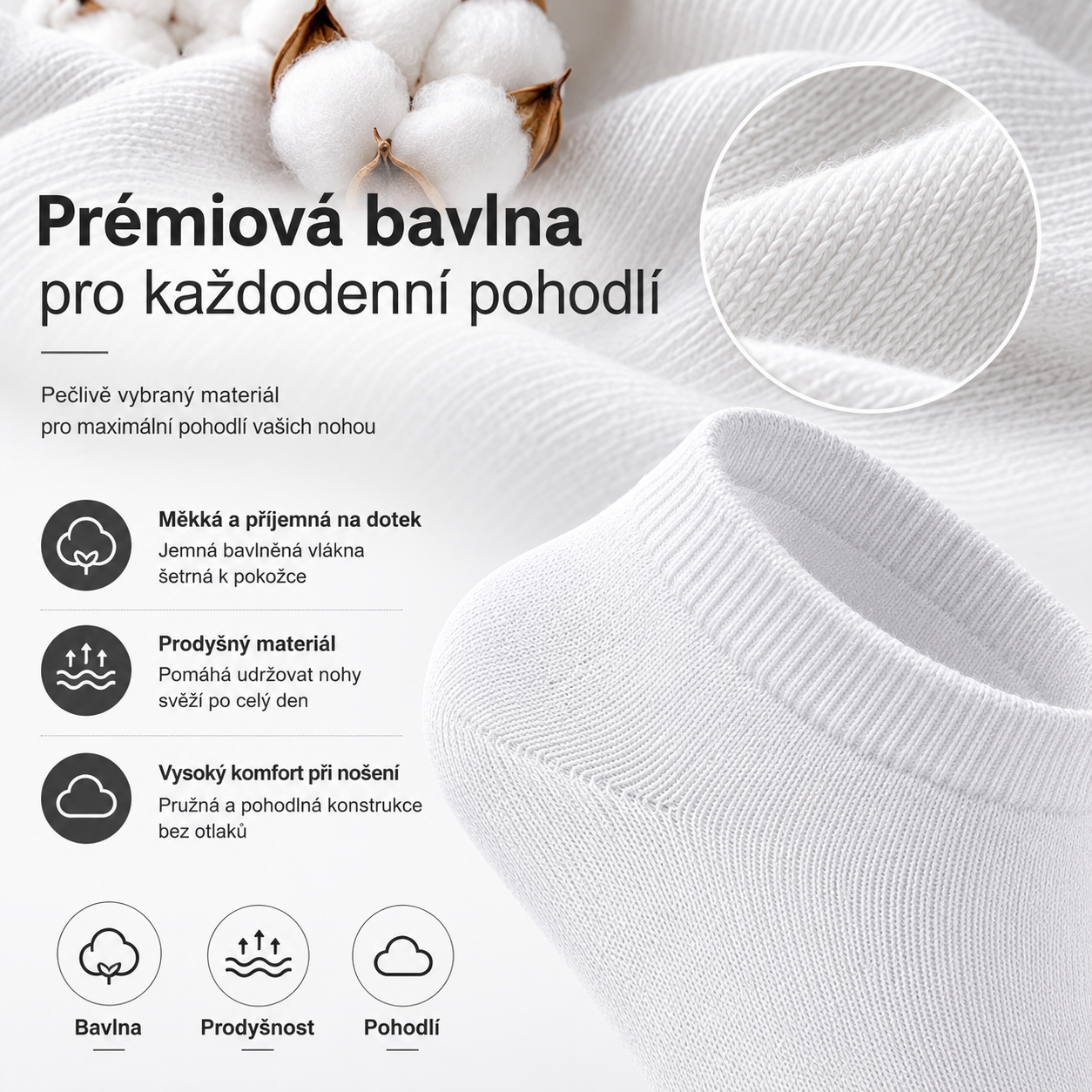 Prémiová bavlna
pro každodenní pohodlí

Pečlivě vybraný materiál
pro maximální pohodlí vašich nohou

Měkká a příjemná na dotek
Jemná bavlněná vlákna šetrná k pokožce

Prodyšný materiál
Pomáhá udržovat nohy svěží po celý den

Vysoký komfort při nošení
Pružná a pohodlná konstrukce bez otlaků

Bavlna

Prodyšnost

Pohodlí